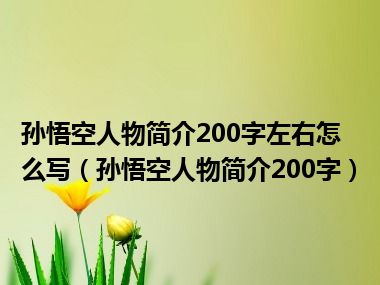 孙悟空人物简介200字左右怎么写（孙悟空人物简介200字）